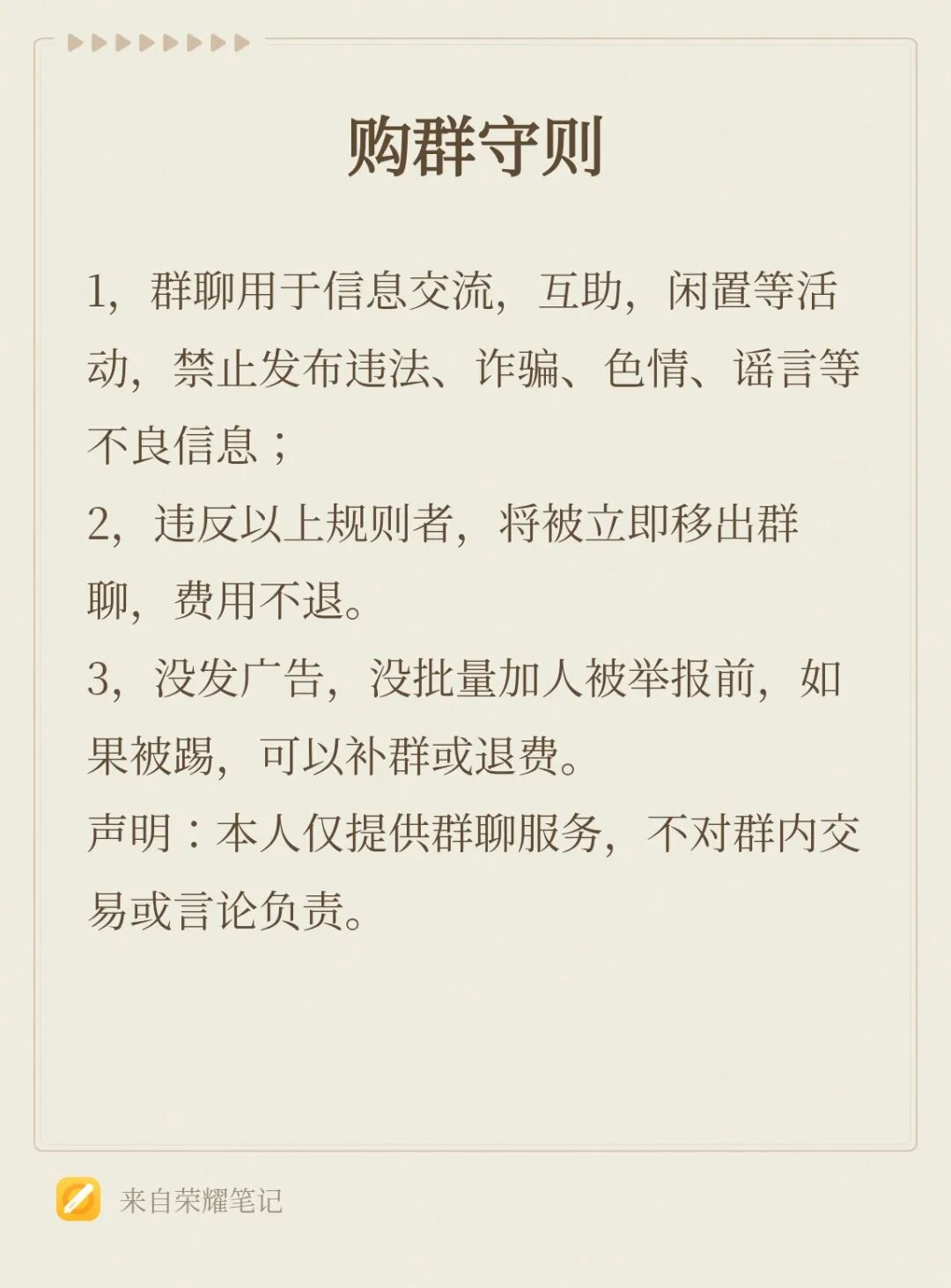 购群守则

1，群聊用于信息交流，互助，闲置等活动，禁止发布违法、诈骗、色情、谣言等不良信息；
2，违反以上规则者，将被立即移出群聊，费用不退。
3，没发广告，没批量加人被举报前，如果被踢，可以补群或退费。
声明：本人仅提供群聊服务，不对群内交易或言论负责。

来自荣耀笔记